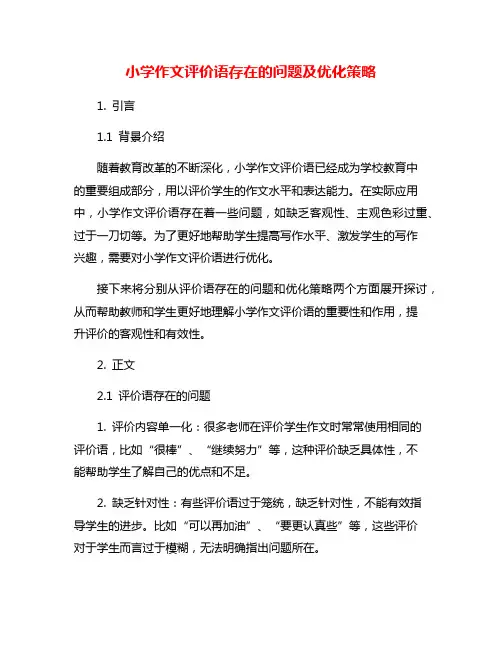 小学作文评价语存在的问题及优化策略

1. 引言

1.1 背景介绍

随着教育改革的不断深化，小学作文评价语已经成为学校教育中的重要组成部分，用以评价学生的作文水平和表达能力。在实际应用中，小学作文评价语存在着一些问题，如缺乏客观性、主观色彩过重、过于一刀切等。为了更好地帮助学生提高写作水平、激发学生的写作兴趣，需要对小学作文评价语进行优化。

接下来将分别从评价语存在的问题和优化策略两个方面展开探讨，从而帮助教师和学生更好地理解小学作文评价语的重要性和作用，提升评价的客观性和有效性。

2. 正文

2.1 评价语存在的问题

1. 评价内容单一化：很多老师在评价学生作文时常常使用相同的评价语，比如“很棒”、“继续努力”等，这种评价缺乏具体性，不能帮助学生了解自己的优点和不足。

2. 缺乏针对性：有些评价语过于笼统，缺乏针对性，不能有效指导学生的进步。比如“可以再加油”、“要更认真些”等，这些评价对于学生而言过于模糊，无法明确指出问题所在。